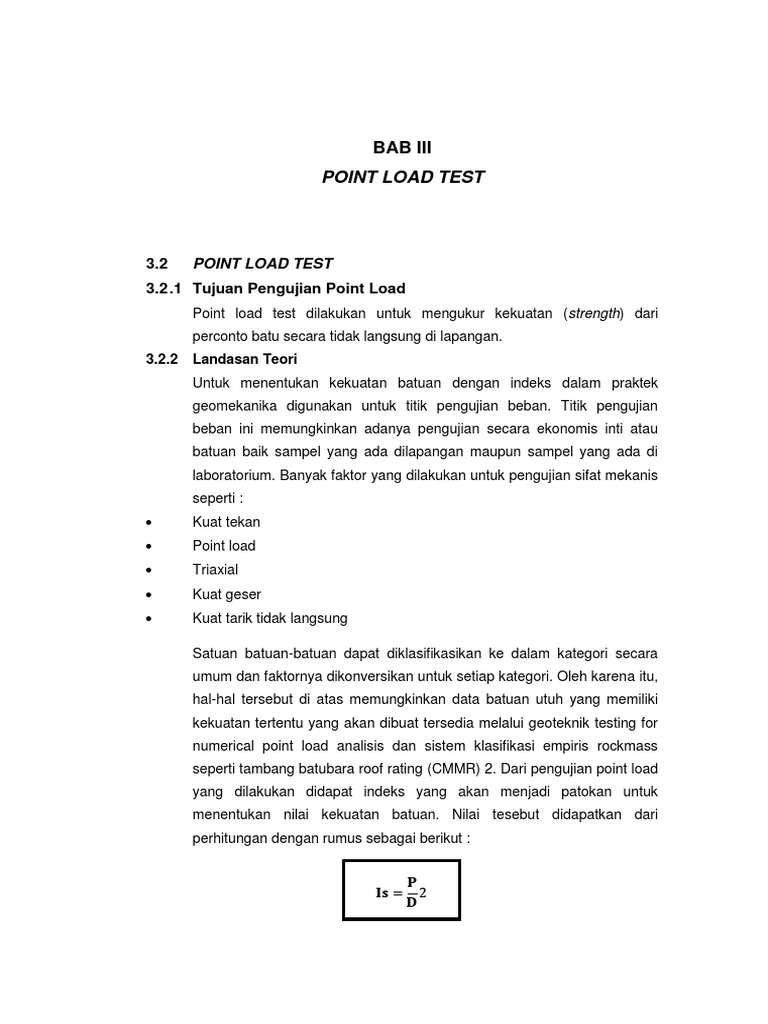 BAB III
POINT LOAD TEST

3.2 POINT LOAD TEST

3.2.1 Tujuan Pengujian Point Load

Point load test dilakukan untuk mengukur kekuatan (strength) dari perconto batu secara tidak langsung di lapangan.

3.2.2 Landasan Teori

Untuk menentukan kekuatan batuan dengan indeks dalam praktek geomekanika digunakan untuk titik pengujian beban. Titik pengujian beban ini memungkinkan adanya pengujian secara ekonomis inti atau batuan baik sampel yang ada dilapangan maupun sampel yang ada di laboratorium. Banyak faktor yang dilakukan untuk pengujian sifat mekanis seperti :

• Kuat tekan
• Point load
• Triaxial
• Kuat geser
• Kuat tarik tidak langsung

Satuan batuan-batuan dapat diklasifikasikan ke dalam kategori secara umum dan faktornya dikonversikan untuk setiap kategori. Oleh karena itu, hal-hal tersebut di atas memungkinkan data batuan utuh yang memiliki kekuatan tertentu yang akan dibuat tersedia melalui geoteknik testing for numerical point load analisis dan sistem klasifikasi empiris rockmass seperti tambang batubara roof rating (CMMR) 2. Dari pengujian point load yang dilakukan didapat indeks yang akan menjadi patokan untuk menentukan nilai kekuatan batuan. Nilai tesebut didapatkan dari perhitungan dengan rumus sebagai berikut :

$\mathbf{Is} = \frac{\mathbf{P}}{\mathbf{D}}2$